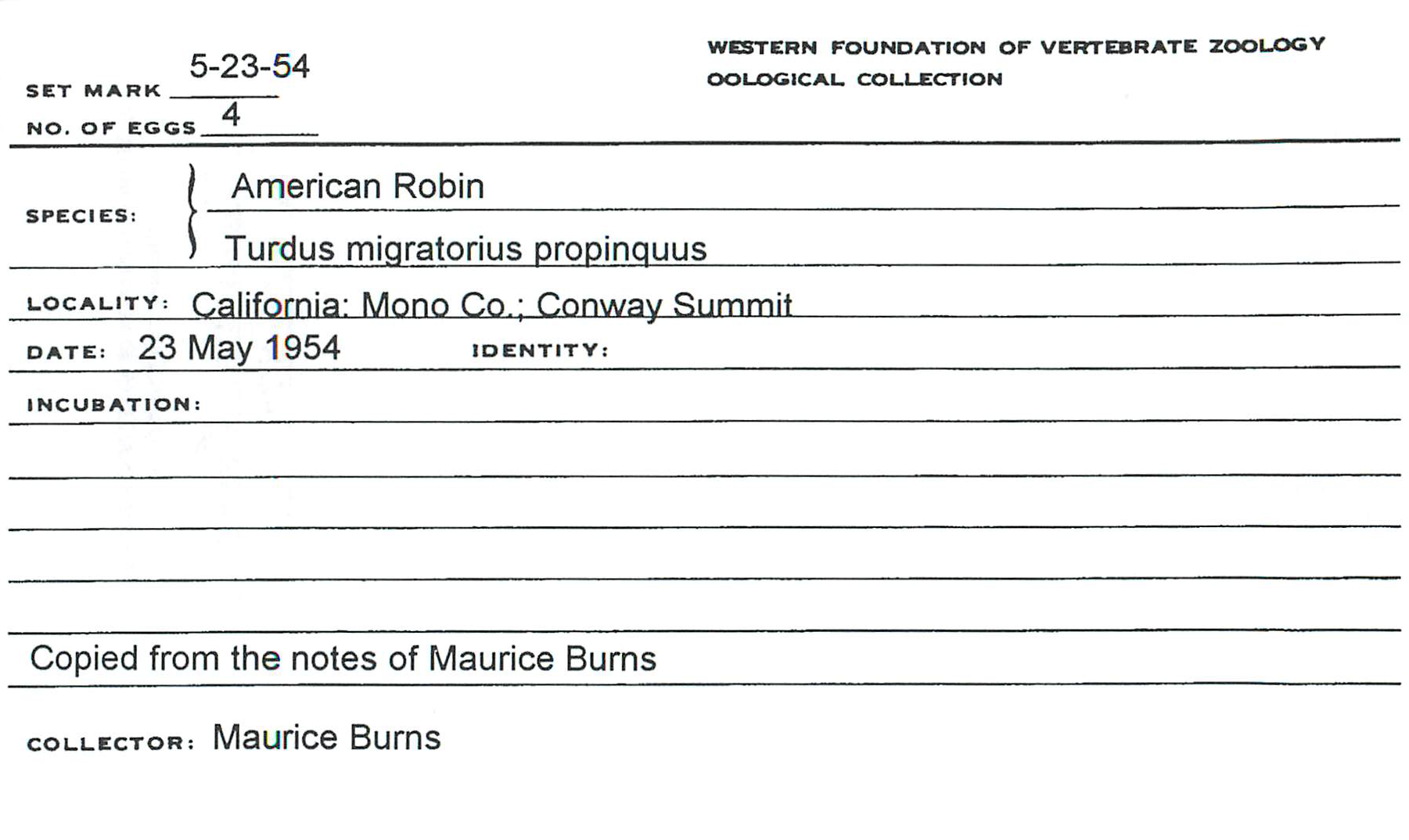 SET MARK 5-23-54

NO. OF EGGS 4

WESTERN FOUNDATION OF VERTEBRATE ZOOLOGY
OOLOGICAL COLLECTION

SPECIES: American Robin
Turdus migratorius propinquus

LOCALITY: California: Mono Co.; Conway Summit

DATE: 23 May 1954 IDENTITY:

INCUBATION:

Copied from the notes of Maurice Burns

COLLECTOR: Maurice Burns